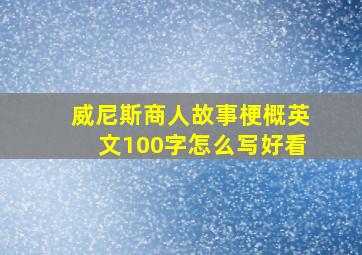 威尼斯商人故事梗概英文100字怎么写好看